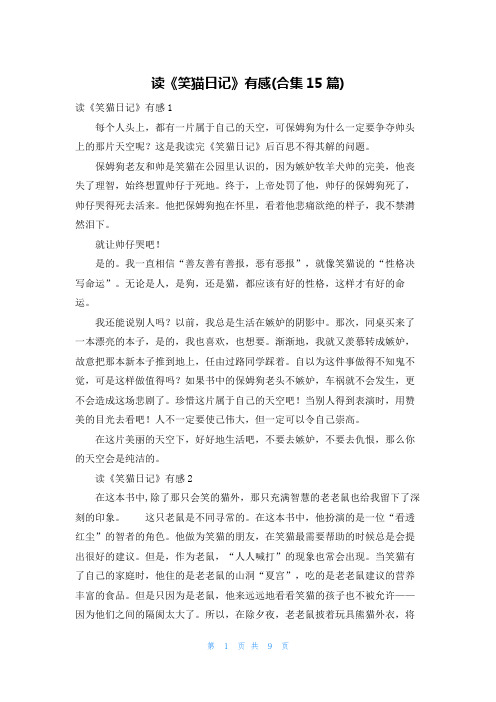 读《笑猫日记》有感(合集 15 篇)

读《笑猫日记》有感 1

每个人头上，都有一片属于自己的天空，可保姆狗为什么一定要争夺帅头上的那片天空呢？这是我读完《笑猫日记》后百思不得其解的问题。

保姆狗老友和帅是笑猫在公园里认识的，因为嫉妒牧羊犬帅的完美，他丧失了理智，始终想置帅仔于死地。终于，上帝处罚了他，帅仔的保姆狗死了，帅仔哭得死去活来。他把保姆狗抱在怀里，看着他悲痛欲绝的样子，我不禁潸然泪下。

就让帅仔哭吧！

是的。我一直相信“善友善有善报，恶有恶报”，就像笑猫说的“性格决写命运”。无论是人，是狗，还是猫，都应该有好的性格，这样才有好的命运。

我还能说别人吗？以前，我总是生活在嫉妒的阴影中。那次，同桌买来了一本漂亮的本子，是的，我也喜欢，也想要。渐渐地，我就又羡慕转成嫉妒，故意把那本新本子推到地上，任由过路同学踩着。自以为这件事做得不知鬼不觉，可是这样做值得吗？如果书中的保姆狗老头不嫉妒，车祸就不会发生，更不会造成这场悲剧了。珍惜这片属于自己的天空吧！当别人得到表演时，用赞美的目光去看吧！人不一定要使己伟大，但一定可以令自己崇高。

在这片美丽的天空下，好好地生活吧，不要去嫉妒，不要去仇恨，那么你的天空会是纯洁的。

读《笑猫日记》有感 2

在这本书中，除了那只会笑的猫外，那只充满智慧的老老鼠也给我留下了深刻的印象。　　这只老鼠是不同寻常的。在这本书中，他扮演的是一位“看透红尘”的智者的角色。他做为笑猫的朋友，在笑猫最需要帮助的时候总是会提出很好的建议。但是，作为老鼠，“人人喊打”的现象也常会出现。当笑猫有了自己的家庭时，他住的是老老鼠的山洞“夏宫”，吃的是老老鼠建议的营养丰富的食品。但是只因为是老鼠，他来远远地看看笑猫的孩子也不被允许——因为他们之间的隔阂太大了。所以，在除夕夜，老老鼠披着玩具熊猫外衣，将

第 1 页 共 9 页